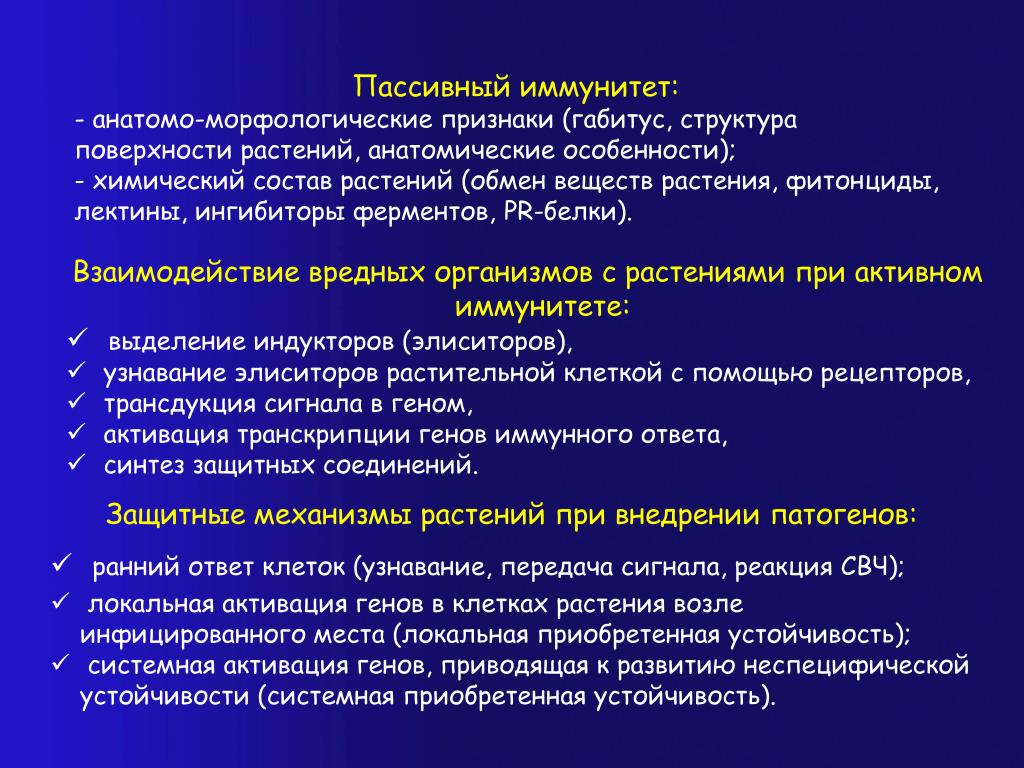 Пассивный иммунитет:
- анатомо-морфологические признаки (габитус, структура поверхности растений, анатомические особенности);
- химический состав растений (обмен веществ растения, фитонциды, лектины, ингибиторы ферментов, PR-белки).

Взаимодействие вредных организмов с растениями при активном иммунитете:
✓ выделение индукторов (элиситоров),
✓ узнавание элиситоров растительной клеткой с помощью рецепторов,
✓ трансдукция сигнала в геном,
✓ активация транскрипции генов иммунного ответа,
✓ синтез защитных соединений.

Защитные механизмы растений при внедрении патогенов:
✓ ранний ответ клеток (узнавание, передача сигнала, реакция СВЧ);
✓ локальная активация генов в клетках растения возле инфицированного места (локальная приобретенная устойчивость);
✓ системная активация генов, приводящая к развитию неспецифической устойчивости (системная приобретенная устойчивость).